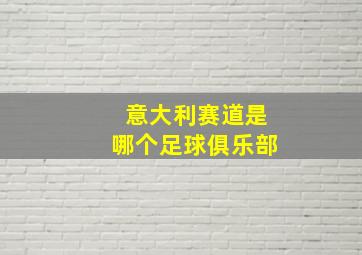 意大利赛道是
哪个足球俱乐部